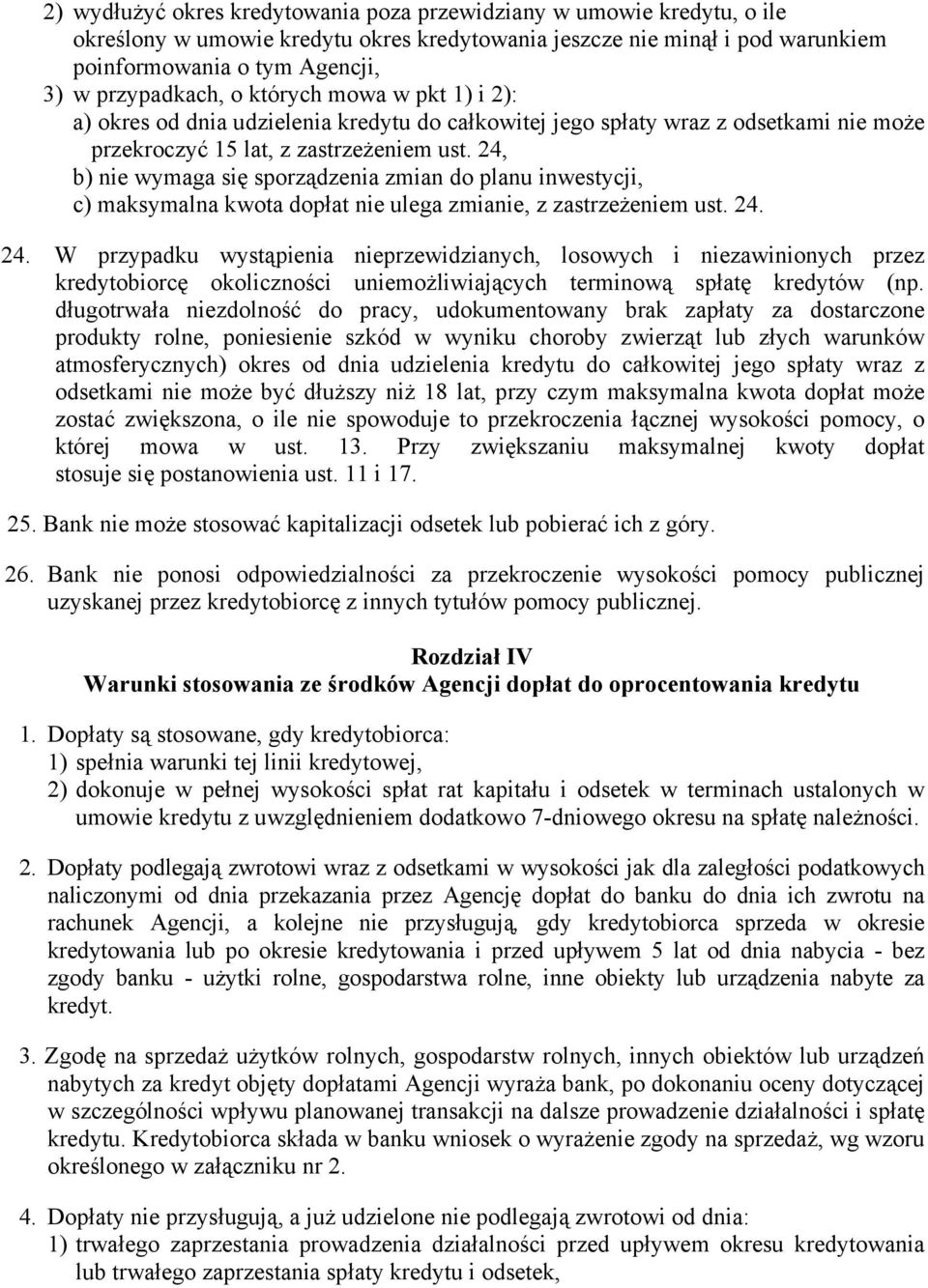 2) wydłużyć okres kredytowania poza przewidziany w umowie kredytu, o ile określony w umowie kredytu okres kredytowania jeszcze nie minął i pod warunkiem poinformowania o tym Agencji,
3) w przypadkach, o których mowa w pkt 1) i 2):
a) okres od dnia udzielenia kredytu do całkowitej jego spłaty wraz z odsetkami nie może przekroczyć 15 lat, z zastrzeżeniem ust. 24,
b) nie wymaga się sporządzenia zmian do planu inwestycji,
c) maksymalna kwota dopłat nie ulega zmianie, z zastrzeżeniem ust. 24.

24. W przypadku wystąpienia nieprzewidzianych, losowych i niezawinionych przez kredytobiorcę okoliczności uniemożliwiających terminową spłatę kredytów (np. długotrwała niezdolność do pracy, udokumentowany brak zapłaty za dostarczone produkty rolne, poniesienie szkód w wyniku choroby zwierząt lub złych warunków atmosferycznych) okres od dnia udzielenia kredytu do całkowitej jego spłaty wraz z odsetkami nie może być dłuższy niż 18 lat, przy czym maksymalna kwota dopłat może zostać zwiększona, o ile nie spowoduje to przekroczenia łącznej wysokości pomocy, o której mowa w ust. 13. Przy zwiększaniu maksymalnej kwoty dopłat stosuje się postanowienia ust. 11 i 17.

25. Bank nie może stosować kapitalizacji odsetek lub pobierać ich z góry.

26. Bank nie ponosi odpowiedzialności za przekroczenie wysokości pomocy publicznej uzyskanej przez kredytobiorcę z innych tytułów pomocy publicznej.

Rozdział IV
Warunki stosowania ze środków Agencji dopłat do oprocentowania kredytu

1. Dopłaty są stosowane, gdy kredytobiorca:
1) spełnia warunki tej linii kredytowej,
2) dokonuje w pełnej wysokości spłat rat kapitału i odsetek w terminach ustalonych w umowie kredytu z uwzględnieniem dodatkowo 7-dniowego okresu na spłatę należności.

2. Dopłaty podlegają zwrotowi wraz z odsetkami w wysokości jak dla zaległości podatkowych naliczonymi od dnia przekazania przez Agencję dopłat do banku do dnia ich zwrotu na rachunek Agencji, a kolejne nie przysługują, gdy kredytobiorca sprzeda w okresie kredytowania lub po okresie kredytowania i przed upływem 5 lat od dnia nabycia - bez zgody banku - użytki rolne, gospodarstwa rolne, inne obiekty lub urządzenia nabyte za kredyt.

3. Zgodę na sprzedaż użytków rolnych, gospodarstw rolnych, innych obiektów lub urządzeń nabytych za kredyt objęty dopłatami Agencji wyraża bank, po dokonaniu oceny dotyczącej w szczególności wpływu planowanej transakcji na dalsze prowadzenie działalności i spłatę kredytu. Kredytobiorca składa w banku wniosek o wyrażenie zgody na sprzedaż, wg wzoru określonego w załączniku nr 2.

4. Dopłaty nie przysługują, a już udzielone nie podlegają zwrotowi od dnia:
1) trwałego zaprzestania prowadzenia działalności przed upływem okresu kredytowania lub trwałego zaprzestania spłaty kredytu i odsetek,